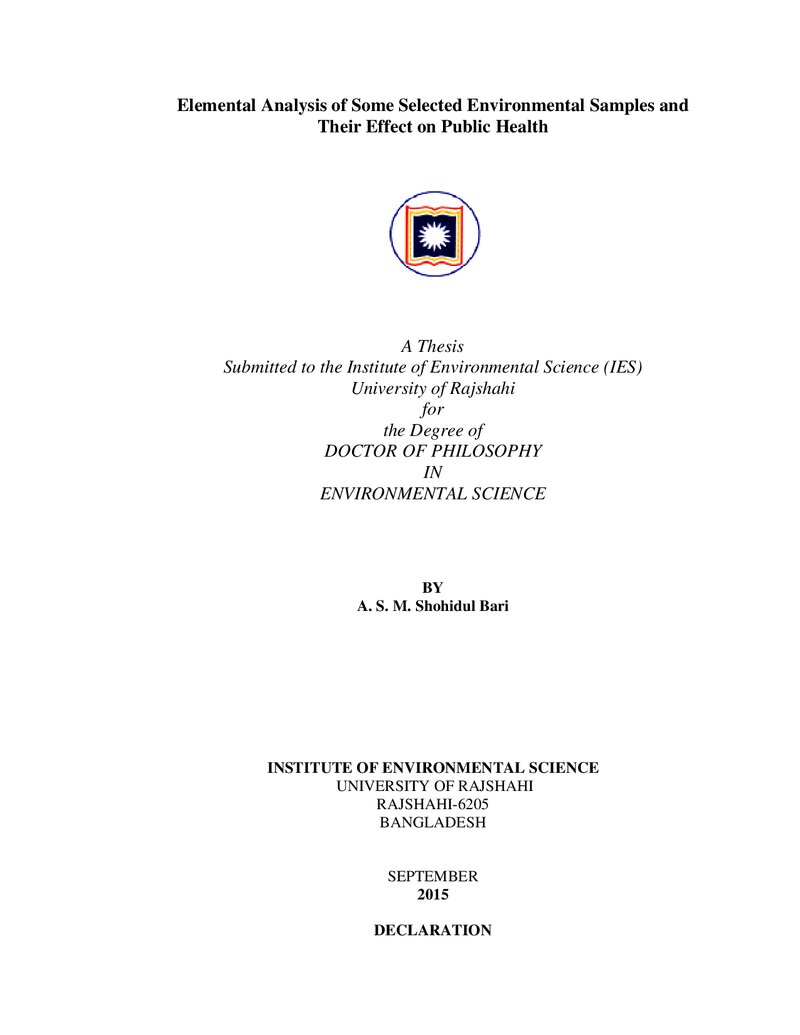 Elemental Analysis of Some Selected Environmental Samples and Their Effect on Public Health

A Thesis
Submitted to the Institute of Environmental Science (IES)
University of Rajshahi
for
the Degree of
DOCTOR OF PHILOSOPHY
IN
ENVIRONMENTAL SCIENCE

BY
A. S. M. Shohidul Bari

INSTITUTE OF ENVIRONMENTAL SCIENCE
UNIVERSITY OF RAJSHAHI
RAJSHAHI-6205
BANGLADESH

SEPTEMBER
2015

DECLARATION